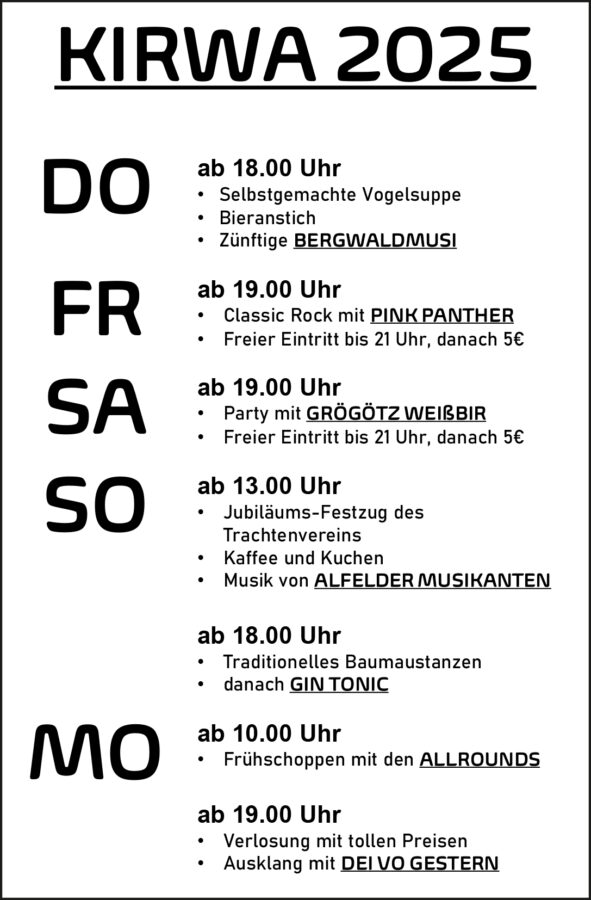 KIRWA 2025

DO
ab 18.00 Uhr
• Selbstgemachte Vogelsuppe
• Bieranstich
• Zünftige BERGWALDMUSI

FR
ab 19.00 Uhr
• Classic Rock mit PINK PANTHER
• Freier Eintritt bis 21 Uhr, danach 5€

SA
ab 19.00 Uhr
• Party mit GRÖGÖTZ WEIßBIR
• Freier Eintritt bis 21 Uhr, danach 5€

SO
ab 13.00 Uhr
• Jubiläums-Festzug des Trachtenvereins
• Kaffee und Kuchen
• Musik von ALFELDER MUSIKANTEN

ab 18.00 Uhr
• Traditionelles Baumaustanzen
• danach GIN TONIC

MO
ab 10.00 Uhr
• Frühschoppen mit den ALLROUNDS

ab 19.00 Uhr
• Verlosung mit tollen Preisen
• Ausklang mit DEI VO GESTERN